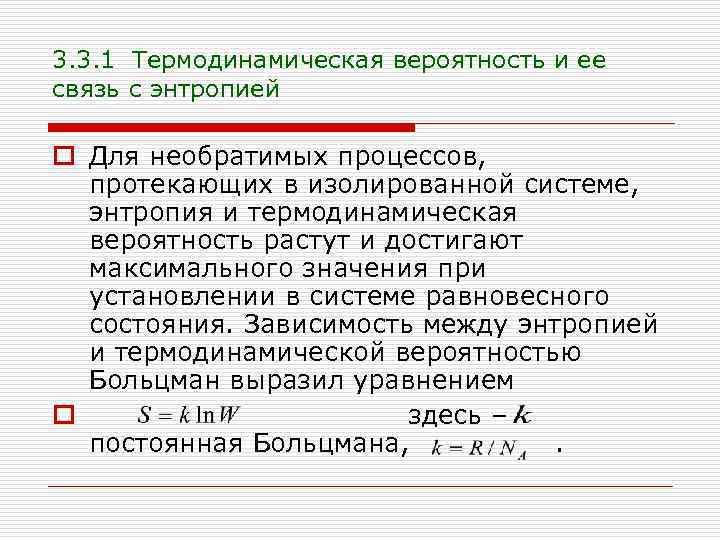 3.3.1 Термодинамическая вероятность и ее связь с энтропией

Для необратимых процессов, протекающих в изолированной системе, энтропия и термодинамическая вероятность растут и достигают максимального значения при установлении в системе равновесного состояния. Зависимость между энтропией и термодинамической вероятностью Больцман выразил уравнением

$S = k \ln W$ здесь – $k$ постоянная Больцмана, $k = R / N_A$ .